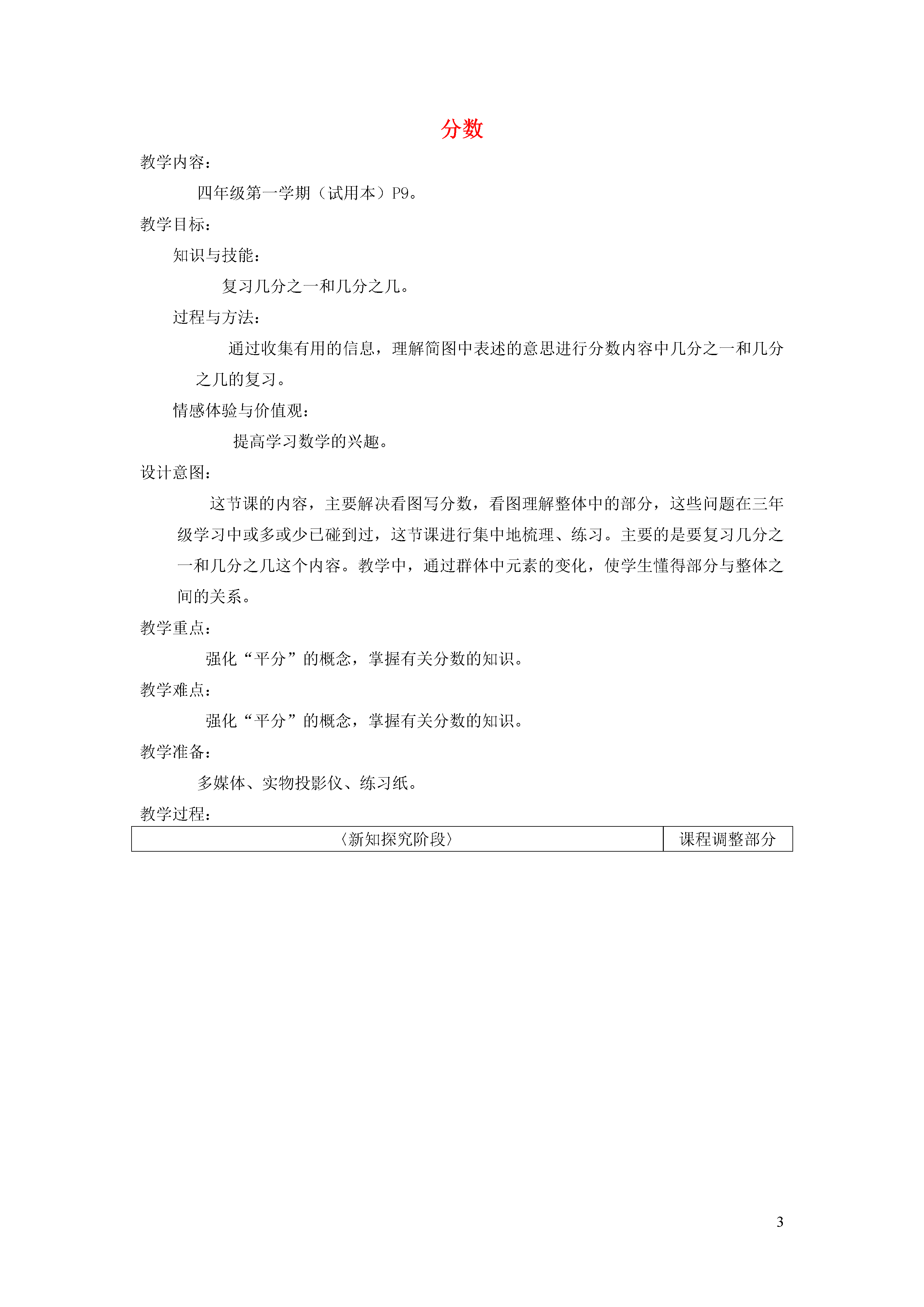 分数

教学内容：

四年级第一学期（试用本）P9。

教学目标：

知识与技能：

复习几分之一和几分之几。

过程与方法：

通过收集有用的信息，理解简图中表述的意思进行分数内容中几分之一和几分之几的复习。

情感体验与价值观：

提高学习数学的兴趣。

设计意图：

这节课的内容，主要解决看图写分数，看图理解整体中的部分，这些问题在三年级学习中或多或少已碰到过，这节课进行集中地梳理、练习。主要的是要复习几分之一和几分之几这个内容。教学中，通过群体中元素的变化，使学生懂得部分与整体之间的关系。

教学重点：

强化“平分”的概念，掌握有关分数的知识。

教学难点：

强化“平分”的概念，掌握有关分数的知识。

教学准备：

多媒体、实物投影仪、练习纸。

教学过程：

| 〈新知探究阶段〉 | 课程调整部分 |
|---|---|

3